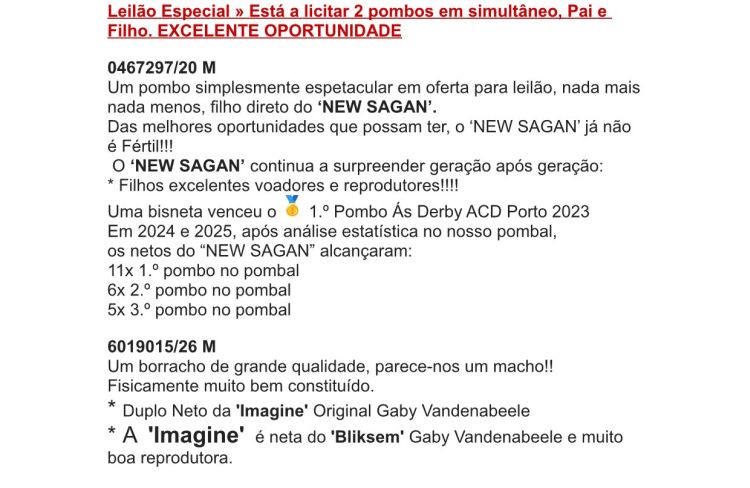 Leilão Especial » Está a licitar 2 pombos em simultâneo, Pai e Filho. EXCELENTE OPORTUNIDADE

0467297/20 M
Um pombo simplesmente espetacular em oferta para leilão, nada mais nada menos, filho direto do 'NEW SAGAN'.
Das melhores oportunidades que possam ter, o 'NEW SAGAN' já não é Fértil!!!
O 'NEW SAGAN' continua a surpreender geração após geração:
* Filhos excelentes voadores e reprodutores!!!!
Uma bisneta venceu o 🥇 1.º Pombo Ás Derby ACD Porto 2023
Em 2024 e 2025, após análise estatística no nosso pombal, os netos do "NEW SAGAN" alcançaram:
11x 1.º pombo no pombal
6x 2.º pombo no pombal
5x 3.º pombo no pombal

6019015/26 M
Um borracho de grande qualidade, parece-nos um macho!!
Fisicamente muito bem constituído.
* Duplo Neto da 'Imagine' Original Gaby Vandenabeele
* A 'Imagine' é neta do 'Bliksem' Gaby Vandenabeele e muito boa reprodutora.